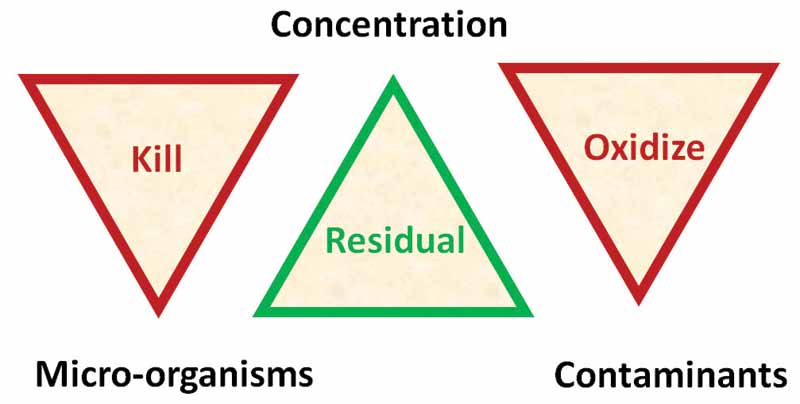 Concentration

Kill

Residual

Oxidize

Micro-organisms

Contaminants